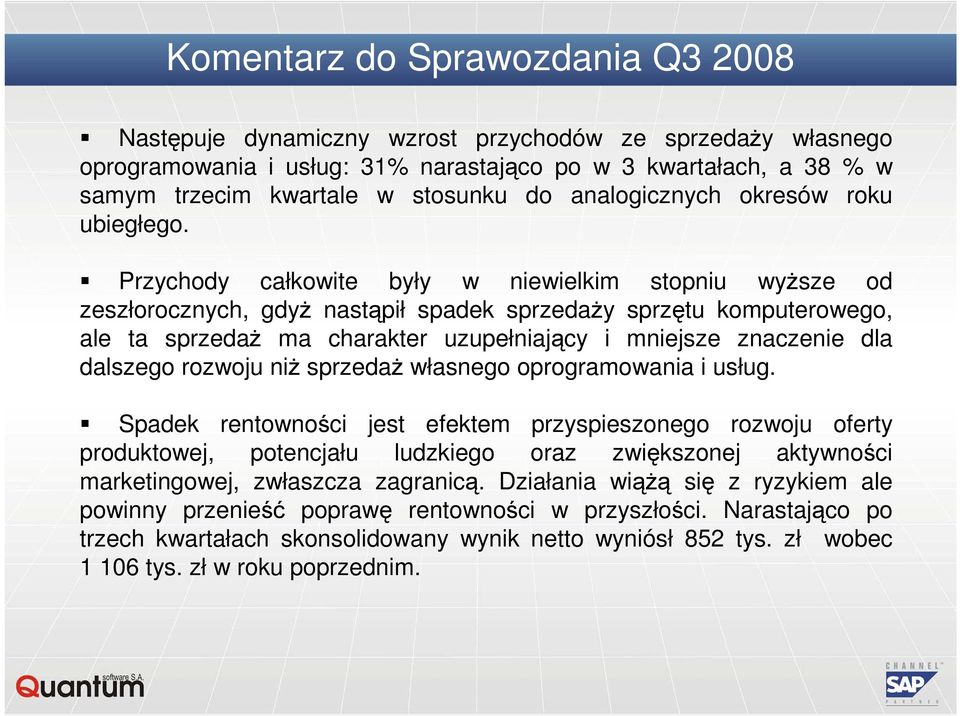 Komentarz do Sprawozdania Q3 2008

▪ Następuje dynamiczny wzrost przychodów ze sprzedaży własnego oprogramowania i usług: 31% narastająco po w 3 kwartałach, a 38 % w samym trzecim kwartale w stosunku do analogicznych okresów roku ubiegłego.

▪ Przychody całkowite były w niewielkim stopniu wyższe od zeszłorocznych, gdyż nastąpił spadek sprzedaży sprzętu komputerowego, ale ta sprzedaż ma charakter uzupełniający i mniejsze znaczenie dla dalszego rozwoju niż sprzedaż własnego oprogramowania i usług.

▪ Spadek rentowności jest efektem przyspieszonego rozwoju oferty produktowej, potencjału ludzkiego oraz zwiększonej aktywności marketingowej, zwłaszcza zagranicą. Działania wiążą się z ryzykiem ale powinny przenieść poprawę rentowności w przyszłości. Narastająco po trzech kwartałach skonsolidowany wynik netto wyniósł 852 tys. zł wobec 1 106 tys. zł w roku poprzednim.

Quantum software S.A.

CHANNEL SAP PARTNER